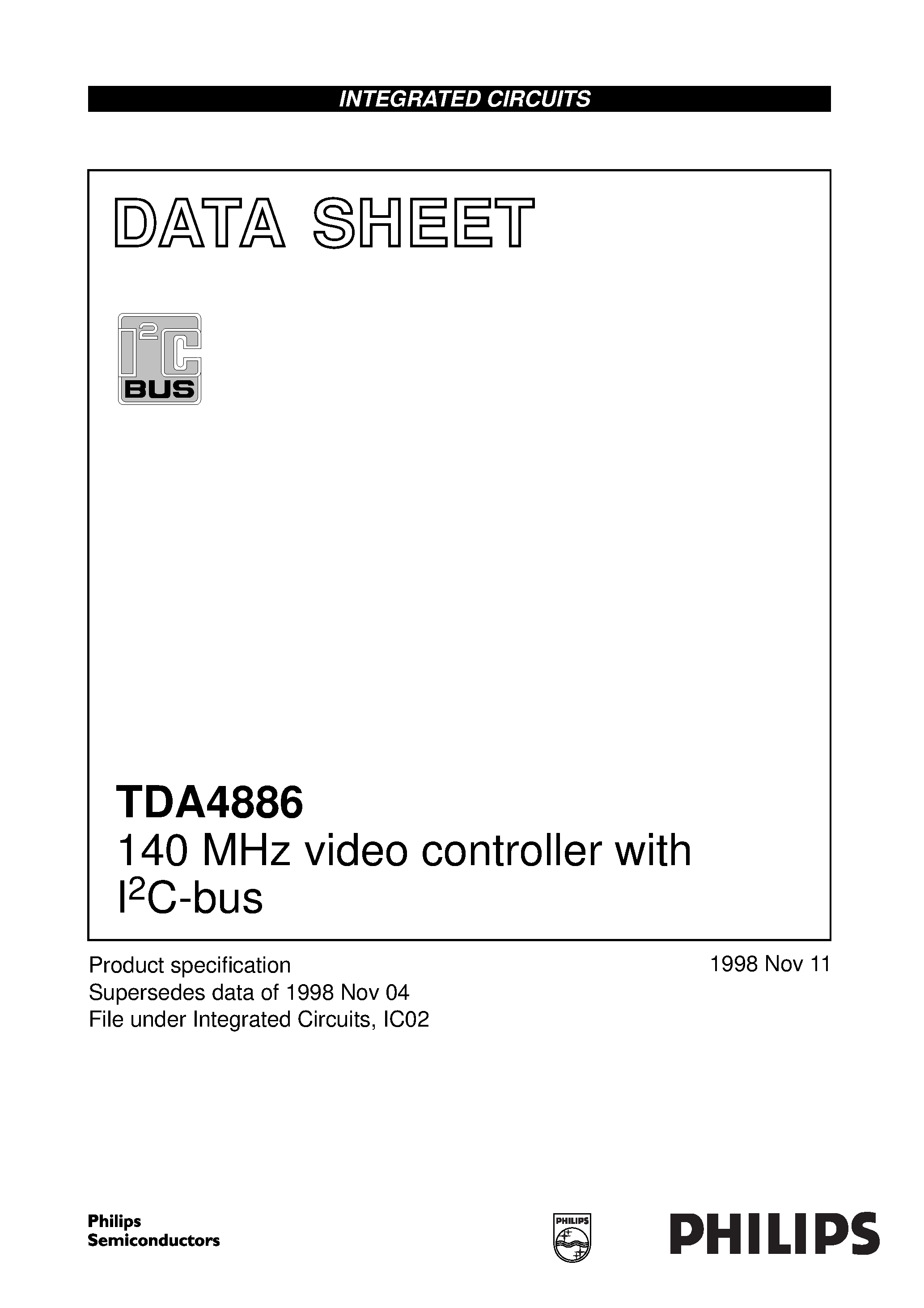 INTEGRATED CIRCUITS

DATA SHEET

$I^2C$ BUS

TDA4886
140 MHz video controller with $I^2C$-bus

Product specification
Supersedes data of 1998 Nov 04
File under Integrated Circuits, IC02

1998 Nov 11

Philips Semiconductors

PHILIPS

PHILIPS